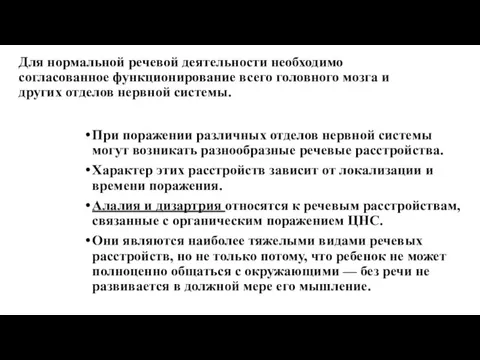 Для нормальной речевой деятельности необходимо согласованное функционирование всего головного мозга и других отделов нервной системы.

• При поражении различных отделов нервной системы могут возникать разнообразные речевые расстройства.

• Характер этих расстройств зависит от локализации и времени поражения.

• Алалия и дизартрия относятся к речевым расстройствам, связанные с органическим поражением ЦНС.

• Они являются наиболее тяжелыми видами речевых расстройств, но не только потому, что ребенок не может полноценно общаться с окружающими — без речи не развивается в должной мере его мышление.